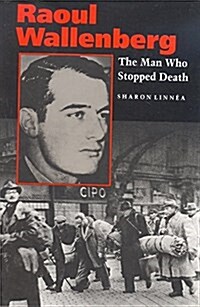 Raoul Wallenberg

The Man Who Stopped Death

SHARON LINNÉA

CIPO